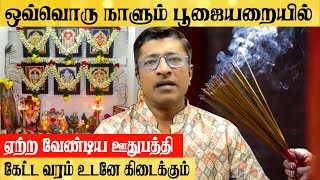 ஒவ்வொரு நாளும் பூஜையறையில்

ஏற்ற வேண்டிய ஊதுபத்தி

கேட்ட வரம் உடனே கிடைக்கும்